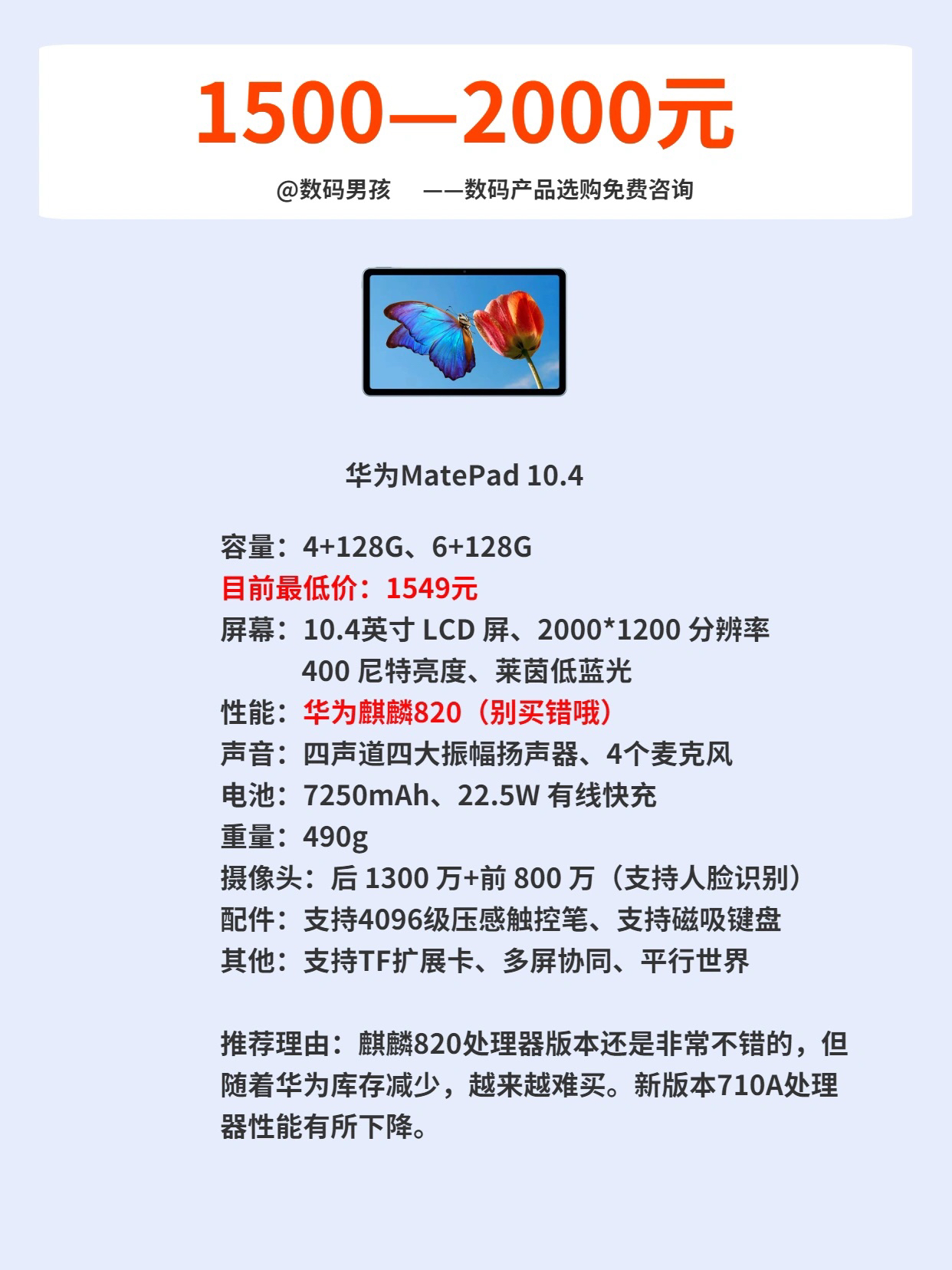 1500—2000元

@数码男孩 ——数码产品选购免费咨询

华为MatePad 10.4

容量：4+128G、6+128G
目前最低价：1549元
屏幕：10.4英寸LCD屏、2000*1200分辨率
400尼特亮度、莱茵低蓝光
性能：华为麒麟820（别买错哦）
声音：四声道四大振幅扬声器、4个麦克风
电池：7250mAh、22.5W有线快充
重量：490g
摄像头：后1300万+前800万（支持人脸识别）
配件：支持4096级压感触控笔、支持磁吸键盘
其他：支持TF扩展卡、多屏协同、平行世界

推荐理由：麒麟820处理器版本还是非常不错的，但随着华为库存减少，越来越难买。新版本710A处理器性能有所下降。